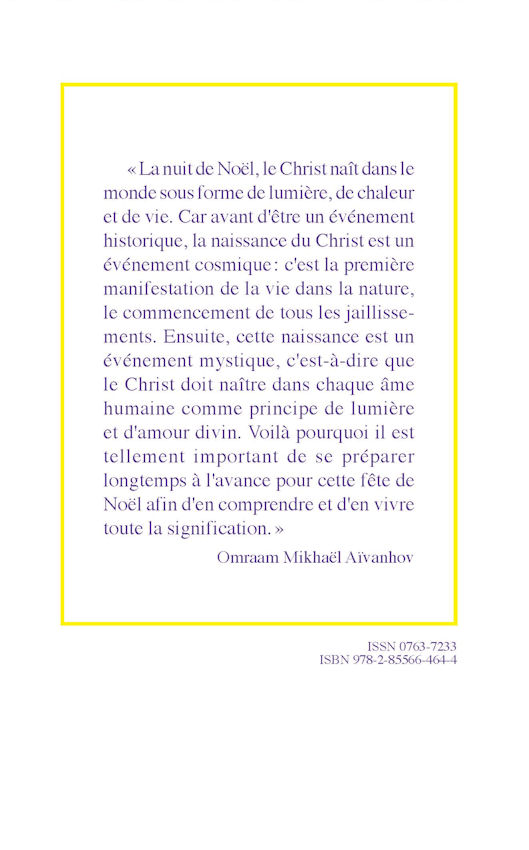 « La nuit de Noël, le Christ naît dans le monde sous forme de lumière, de chaleur et de vie. Car avant d'être un événement historique, la naissance du Christ est un événement cosmique : c'est la première manifestation de la vie dans la nature, le commencement de tous les jaillissements. Ensuite, cette naissance est un événement mystique, c'est-à-dire que le Christ doit naître dans chaque âme humaine comme principe de lumière et d'amour divin. Voilà pourquoi il est tellement important de se préparer longtemps à l'avance pour cette fête de Noël afin d'en comprendre et d'en vivre toute la signification. »

Omraam Mikhaël Aïvanhov

ISSN 0763-7233
ISBN 978-2-85566-464-4